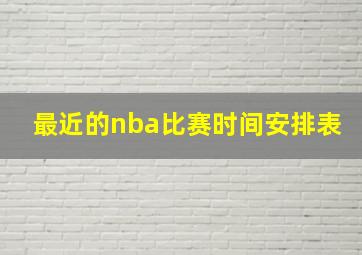 最近的nba比赛时间安排表